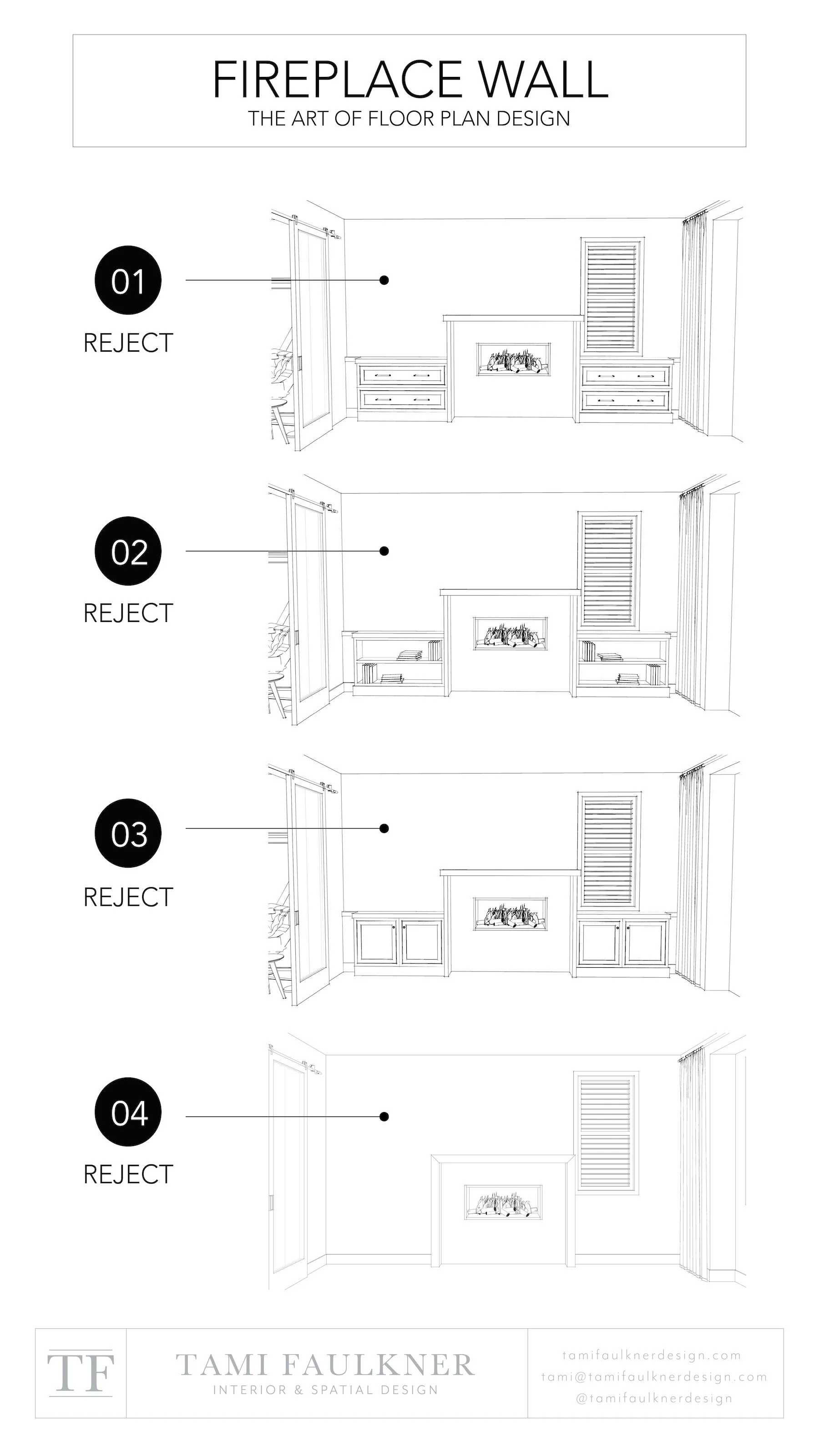 FIREPLACE WALL
THE ART OF FLOOR PLAN DESIGN

01
REJECT

02
REJECT

03
REJECT

04
REJECT

TF

TAMI FAULKNER
INTERIOR & SPATIAL DESIGN

tamifaulknerdesign.com
tami@tamifaulknerdesign.com
@tamifaulknerdesign